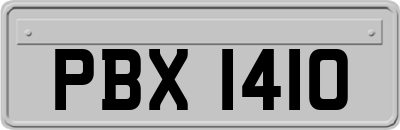 PBX 1410